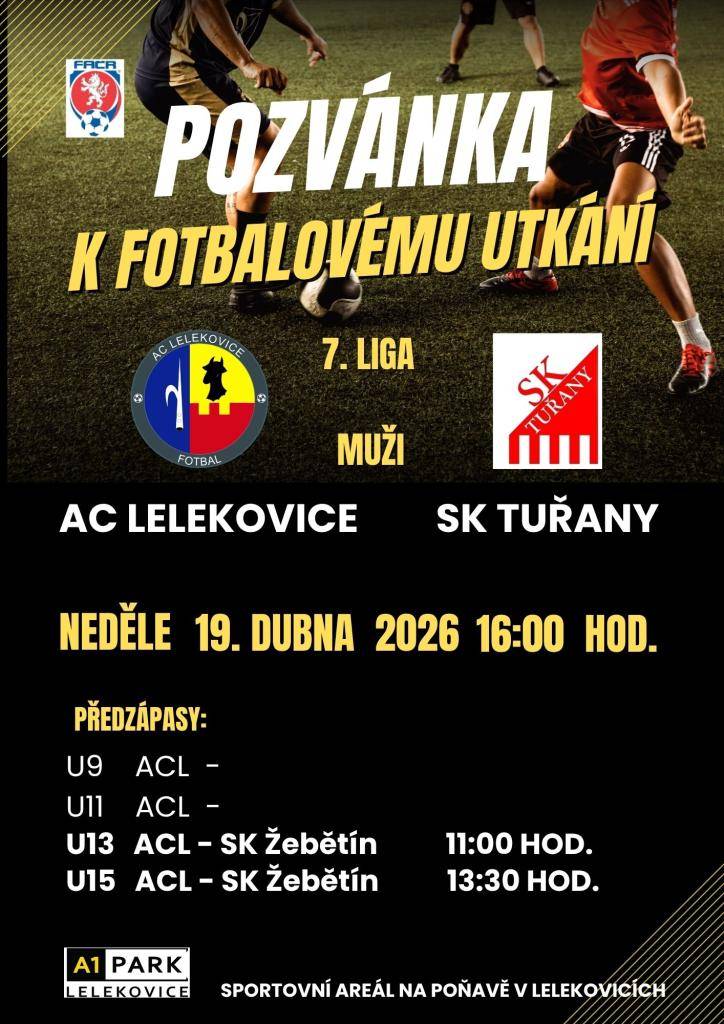 FAČR

POZVÁNKA
K FOTBALOVÉMU UTKÁNÍ

AC LELEKOVICE
FOTBAL

7. LIGA

MUŽI

SK TUŘANY

AC LELEKOVICE SK TUŘANY

NEDĚLE 19. DUBNA 2026 16:00 HOD.

PŘEDZÁPASY:

U9 ACL -
U11 ACL -
U13 ACL - SK Žebětín 11:00 HOD.
U15 ACL - SK Žebětín 13:30 HOD.

A1 PARK LELEKOVICE

SPORTOVNÍ AREÁL NA POŇAVĚ V LELEKOVICÍCH